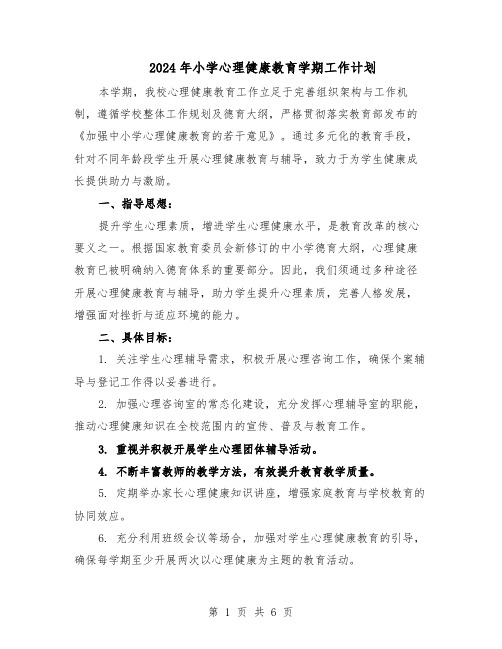 2024年小学心理健康教育学期工作计划

本学期，我校心理健康教育工作立足于完善组织架构与工作机制，遵循学校整体工作规划及德育大纲，严格贯彻落实教育部发布的《加强中小学心理健康教育的若干意见》。通过多元化的教育手段，针对不同年龄段学生开展心理健康教育与辅导，致力于为学生健康成长提供助力与激励。

一、指导思想：

提升学生心理素质，增进学生心理健康水平，是教育改革的核心要义之一。根据国家教育委员会新修订的中小学德育大纲，心理健康教育已被明确纳入德育体系的重要部分。因此，我们须通过多种途径开展心理健康教育与辅导，助力学生提升心理素质，完善人格发展，增强面对挫折与适应环境的能力。

二、具体目标：

1. 关注学生心理辅导需求，积极开展心理咨询工作，确保个案辅导与登记工作得以妥善进行。

2. 加强心理咨询室的常态化建设，充分发挥心理辅导室的职能，推动心理健康知识在全校范围内的宣传、普及与教育工作。

3. 重视并积极开展学生心理团体辅导活动。

4. 不断丰富教师的教学方法，有效提升教育教学质量。

5. 定期举办家长心理健康知识讲座，增强家庭教育与学校教育的协同效应。

6. 充分利用班级会议等场合，加强对学生心理健康教育的引导，确保每学期至少开展两次以心理健康为主题的教育活动。

第 1 页 共 6 页